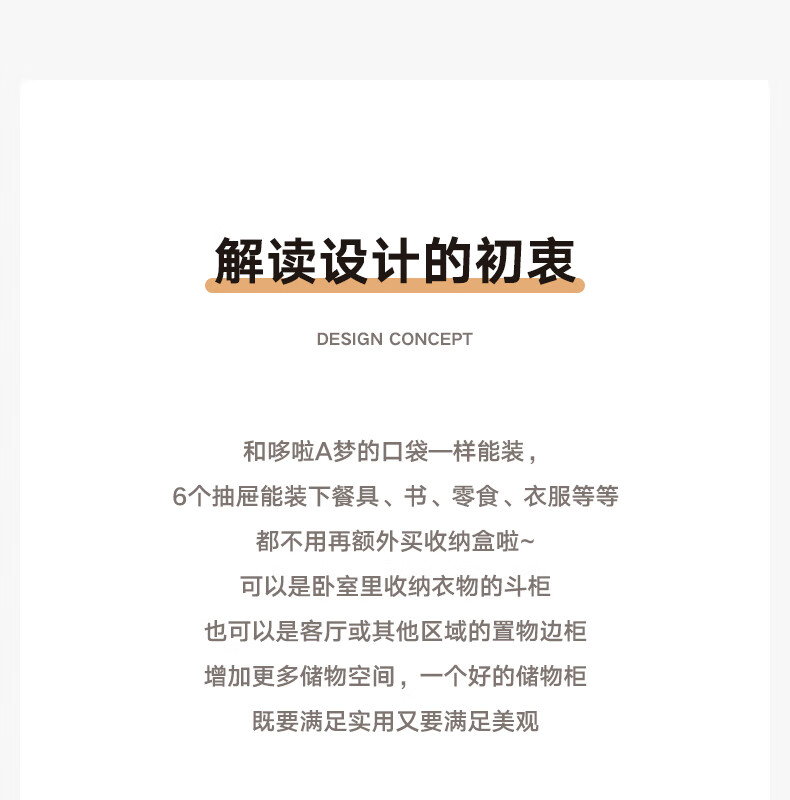 解读设计的初衷

DESIGN CONCEPT

和哆啦A梦的口袋一样能装，
6个抽屉能装下餐具、书、零食、衣服等等
都不用再额外买收纳盒啦~
可以是卧室里收纳衣物的斗柜
也可以是客厅或其他区域的置物边柜
增加更多储物空间，一个好的储物柜
既要满足实用又要满足美观